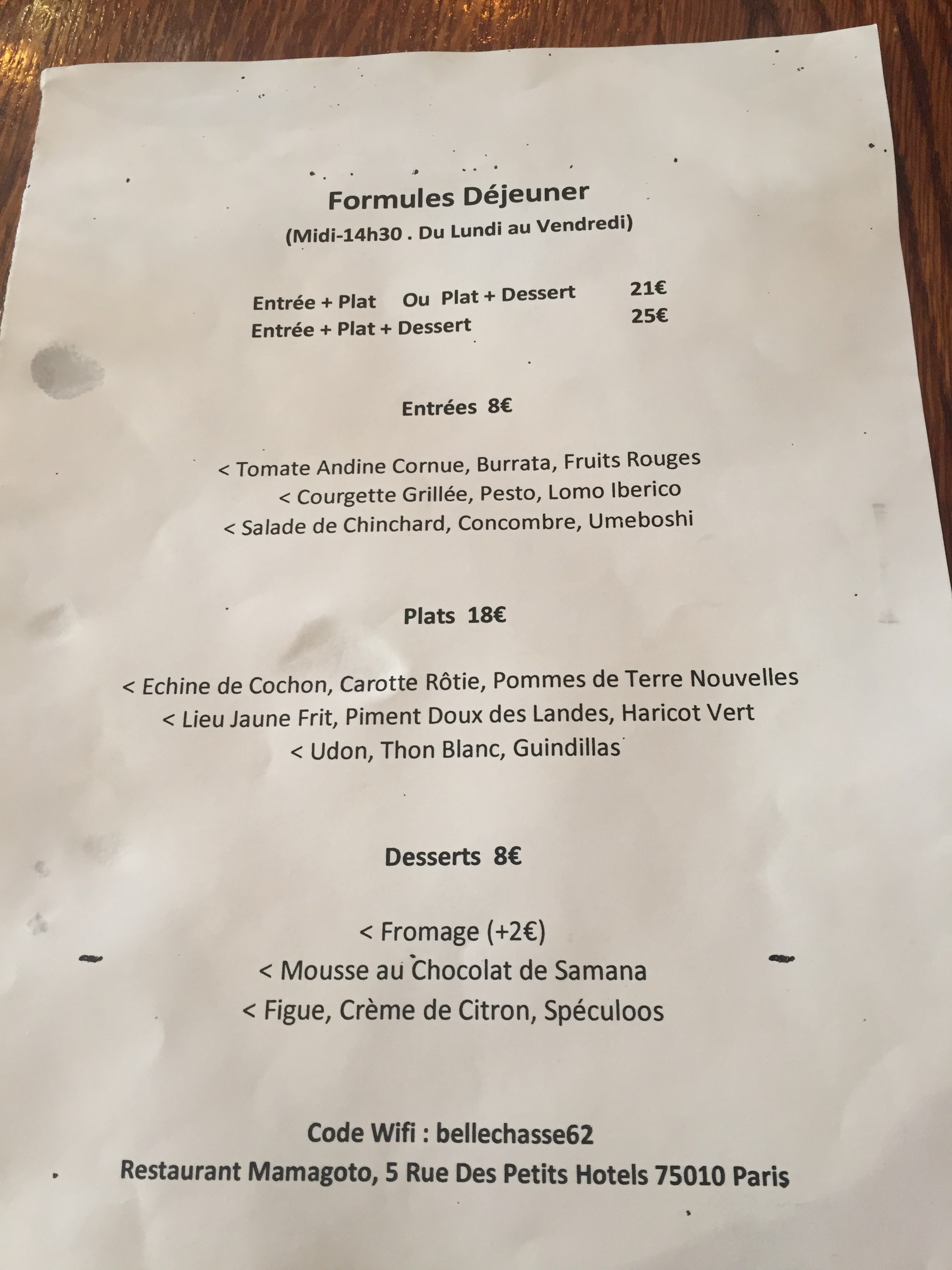 Formules Déjeuner
(Midi-14h30 . Du Lundi au Vendredi)

Entrée + Plat   Ou  Plat + Dessert   21€
Entrée + Plat + Dessert   25€

Entrées 8€

< Tomate Andine Cornue, Burrata, Fruits Rouges
< Courgette Grillée, Pesto, Lomo Iberico
< Salade de Chinchard, Concombre, Umeboshi

Plats 18€

< Echine de Cochon, Carotte Rôtie, Pommes de Terre Nouvelles
< Lieu Jaune Frit, Piment Doux des Landes, Haricot Vert
< Udon, Thon Blanc, Guindillas

Desserts 8€

< Fromage (+2€)
< Mousse au Chocolat de Samana
< Figue, Crème de Citron, Spéculoos

Code Wifi : bellechasse62
Restaurant Mamagoto, 5 Rue Des Petits Hotels 75010 Paris